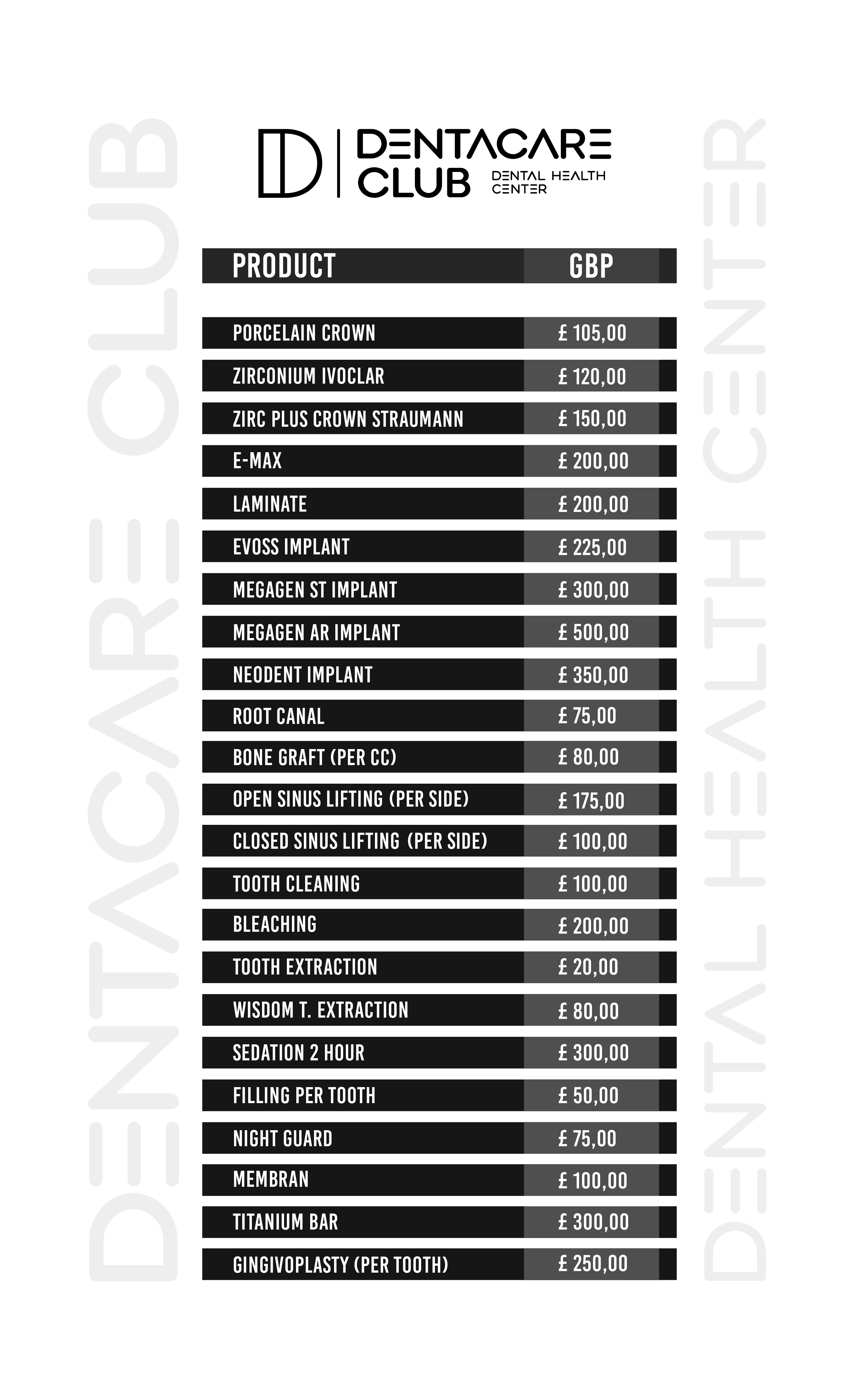 DENTACARE CLUB

DENTACARE CLUB
DENTAL HEALTH CENTER

| PRODUCT | GBP |
|---|---|
| PORCELAIN CROWN | £ 105,00 |
| ZIRCONIUM IVOCLAR | £ 120,00 |
| ZIRC PLUS CROWN STRAUMANN | £ 150,00 |
| E-MAX | £ 200,00 |
| LAMINATE | £ 200,00 |
| EVOSS IMPLANT | £ 225,00 |
| MEGAGEN ST IMPLANT | £ 300,00 |
| MEGAGEN AR IMPLANT | £ 500,00 |
| NEODENT IMPLANT | £ 350,00 |
| ROOT CANAL | £ 75,00 |
| BONE GRAFT (PER CC) | £ 80,00 |
| OPEN SINUS LIFTING (PER SIDE) | £ 175,00 |
| CLOSED SINUS LIFTING (PER SIDE) | £ 100,00 |
| TOOTH CLEANING | £ 100,00 |
| BLEACHING | £ 200,00 |
| TOOTH EXTRACTION | £ 20,00 |
| WISDOM T. EXTRACTION | £ 80,00 |
| SEDATION 2 HOUR | £ 300,00 |
| FILLING PER TOOTH | £ 50,00 |
| NIGHT GUARD | £ 75,00 |
| MEMBRAN | £ 100,00 |
| TITANIUM BAR | £ 300,00 |
| GINGIVOPLASTY (PER TOOTH) | £ 250,00 |

DENTAL HEALTH CENTER